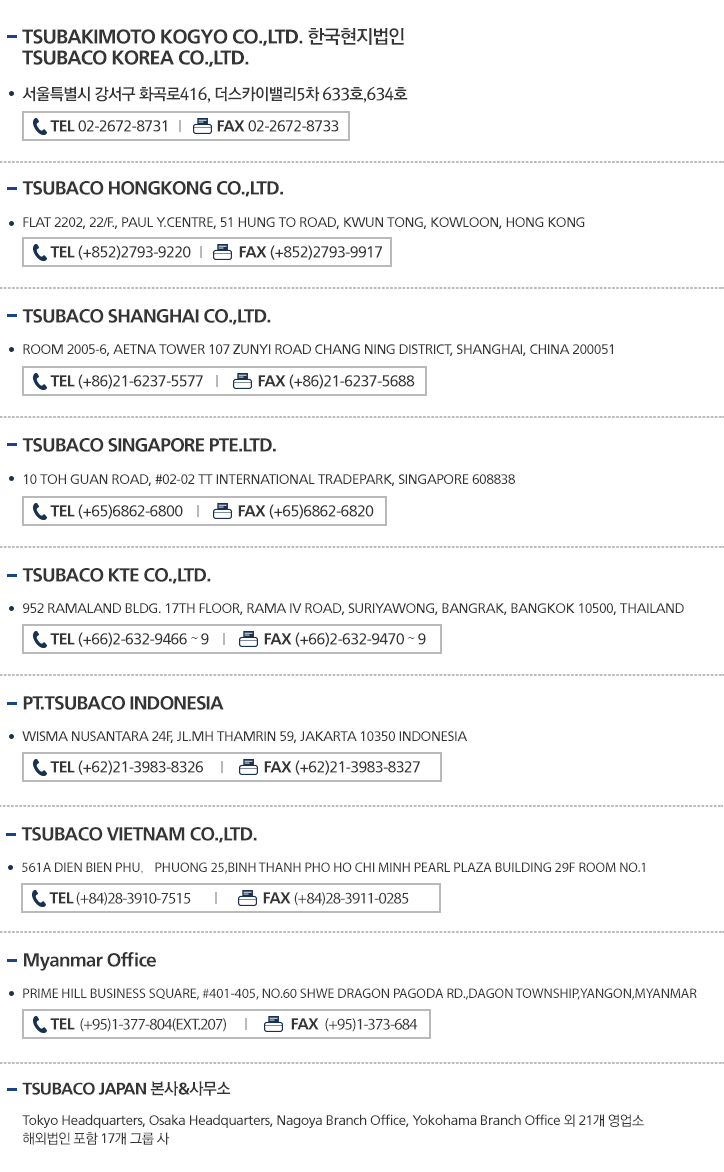 - TSUBAKIMOTO KOGYO CO.,LTD. 한국현지법인
TSUBACO KOREA CO.,LTD.

• 서울특별시 강서구 화곡로416, 더스카이밸리5차 633호,634호

TEL 02-2672-8731 | FAX 02-2672-8733

- TSUBACO HONGKONG CO.,LTD.

• FLAT 2202, 22/F., PAUL Y.CENTRE, 51 HUNG TO ROAD, KWUN TONG, KOWLOON, HONG KONG

TEL (+852)2793-9220 | FAX (+852)2793-9917

- TSUBACO SHANGHAI CO.,LTD.

• ROOM 2005-6, AETNA TOWER 107 ZUNYI ROAD CHANG NING DISTRICT, SHANGHAI, CHINA 200051

TEL (+86)21-6237-5577 | FAX (+86)21-6237-5688

- TSUBACO SINGAPORE PTE.LTD.

• 10 TOH GUAN ROAD, #02-02 TT INTERNATIONAL TRADEPARK, SINGAPORE 608838

TEL (+65)6862-6800 | FAX (+65)6862-6820

- TSUBACO KTE CO.,LTD.

• 952 RAMALAND BLDG. 17TH FLOOR, RAMA IV ROAD, SURIYAWONG, BANGRAK, BANGKOK 10500, THAILAND

TEL (+66)2-632-9466 ~ 9 | FAX (+66)2-632-9470 ~ 9

- PT.TSUBACO INDONESIA

• WISMA NUSANTARA 24F, JL.MH THAMRIN 59, JAKARTA 10350 INDONESIA

TEL (+62)21-3983-8326 | FAX (+62)21-3983-8327

- TSUBACO VIETNAM CO.,LTD.

• 561A DIEN BIEN PHU, PHUONG 25,BINH THANH PHO HO CHI MINH PEARL PLAZA BUILDING 29F ROOM NO.1

TEL (+84)28-3910-7515 | FAX (+84)28-3911-0285

- Myanmar Office

• PRIME HILL BUSINESS SQUARE, #401-405, NO.60 SHWE DRAGON PAGODA RD.,DAGON TOWNSHIP,YANGON,MYANMAR

TEL (+95)1-377-804(EXT.207) | FAX (+95)1-373-684

- TSUBACO JAPAN 본사&사무소

Tokyo Headquarters, Osaka Headquarters, Nagoya Branch Office, Yokohama Branch Office 외 21개 영업소
해외법인 포함 17개 그룹 사